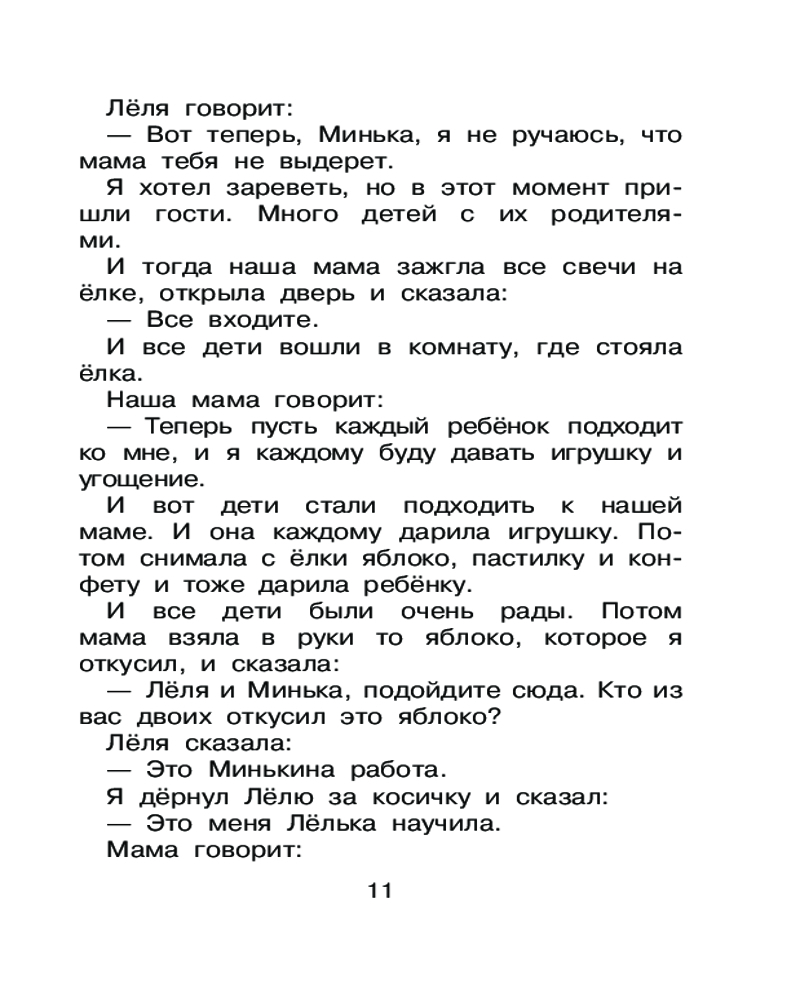 Лёля говорит:

— Вот теперь, Минька, я не ручаюсь, что мама тебя не выдерет.

Я хотел зареветь, но в этот момент пришли гости. Много детей с их родителями.

И тогда наша мама зажгла все свечи на ёлке, открыла дверь и сказала:

— Все входите.

И все дети вошли в комнату, где стояла ёлка.

Наша мама говорит:

— Теперь пусть каждый ребёнок подходит ко мне, и я каждому буду давать игрушку и угощение.

И вот дети стали подходить к нашей маме. И она каждому дарила игрушку. Потом снимала с ёлки яблоко, пастилку и конфету и тоже дарила ребёнку.

И все дети были очень рады. Потом мама взяла в руки то яблоко, которое я откусил, и сказала:

— Лёля и Минька, подойдите сюда. Кто из вас двоих откусил это яблоко?

Лёля сказала:

— Это Минькина работа.

Я дёрнул Лёлю за косичку и сказал:

— Это меня Лёлька научила.

Мама говорит:

11